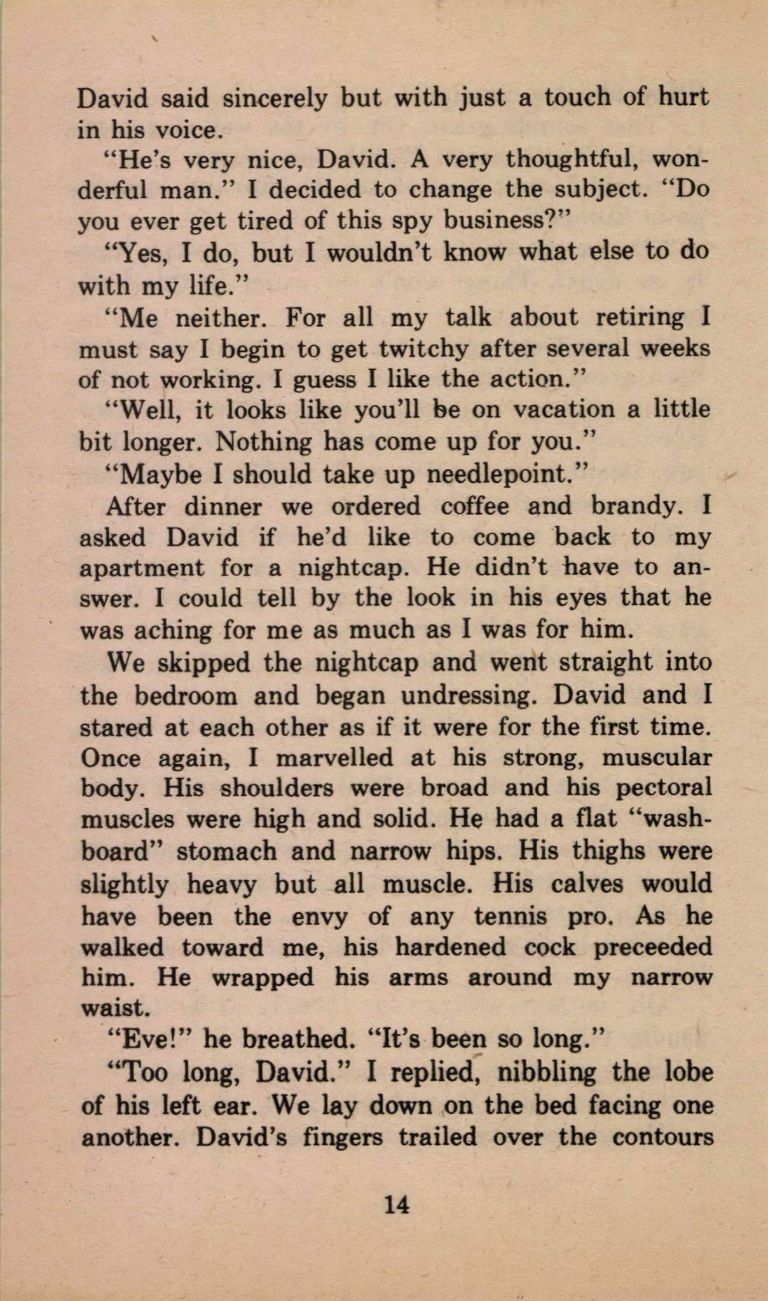 David said sincerely but with just a touch of hurt in his voice.

"He's very nice, David. A very thoughtful, wonderful man." I decided to change the subject. "Do you ever get tired of this spy business?"

"Yes, I do, but I wouldn't know what else to do with my life."

"Me neither. For all my talk about retiring I must say I begin to get twitchy after several weeks of not working. I guess I like the action."

"Well, it looks like you'll be on vacation a little bit longer. Nothing has come up for you."

"Maybe I should take up needlepoint."

After dinner we ordered coffee and brandy. I asked David if he'd like to come back to my apartment for a nightcap. He didn't have to answer. I could tell by the look in his eyes that he was aching for me as much as I was for him.

We skipped the nightcap and went straight into the bedroom and began undressing. David and I stared at each other as if it were for the first time. Once again, I marvelled at his strong, muscular body. His shoulders were broad and his pectoral muscles were high and solid. He had a flat "washboard" stomach and narrow hips. His thighs were slightly heavy but all muscle. His calves would have been the envy of any tennis pro. As he walked toward me, his hardened cock preceeded him. He wrapped his arms around my narrow waist.

"Eve!" he breathed. "It's been so long."

"Too long, David." I replied, nibbling the lobe of his left ear. We lay down on the bed facing one another. David's fingers trailed over the contours

14